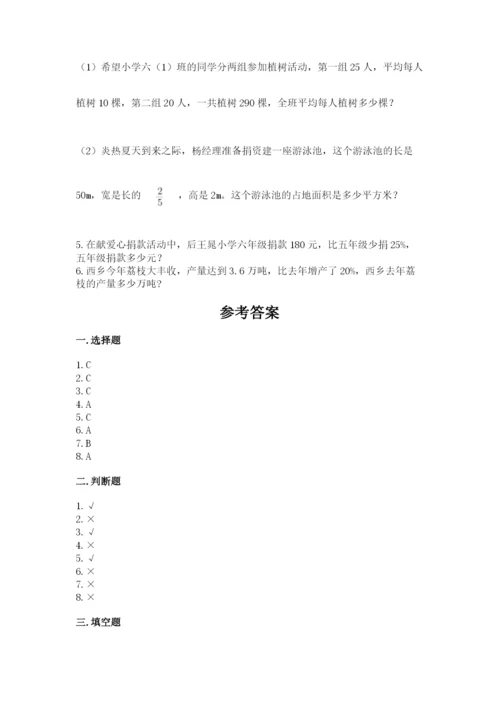 （1）希望小学六（1）班的同学分两组参加植树活动，第一组 25 人，平均每人植树 10 棵，第二组 20 人，一共植树 290 棵，全班平均每人植树多少棵？

（2）炎热夏天到来之际，杨经理准备捐资建一座游泳池，这个游泳池的长是 50m，宽是长的 $\frac{2}{5}$ ，高是 2m。这个游泳池的占地面积是多少平方米？

5. 在献爱心捐款活动中，后王晁小学六年级捐款 180 元，比五年级少捐 25%，五年级捐款多少元？
6. 西乡今年荔枝大丰收，产量达到 3.6 万吨，比去年增产了 20%，西乡去年荔枝的产量多少万吨？

参考答案

一. 选择题

1. C
2. C
3. C
4. A
5. C
6. A
7. B
8. A

二. 判断题

1. √
2. ×
3. √
4. ×
5. √
6. ×
7. ×
8. ×

三. 填空题